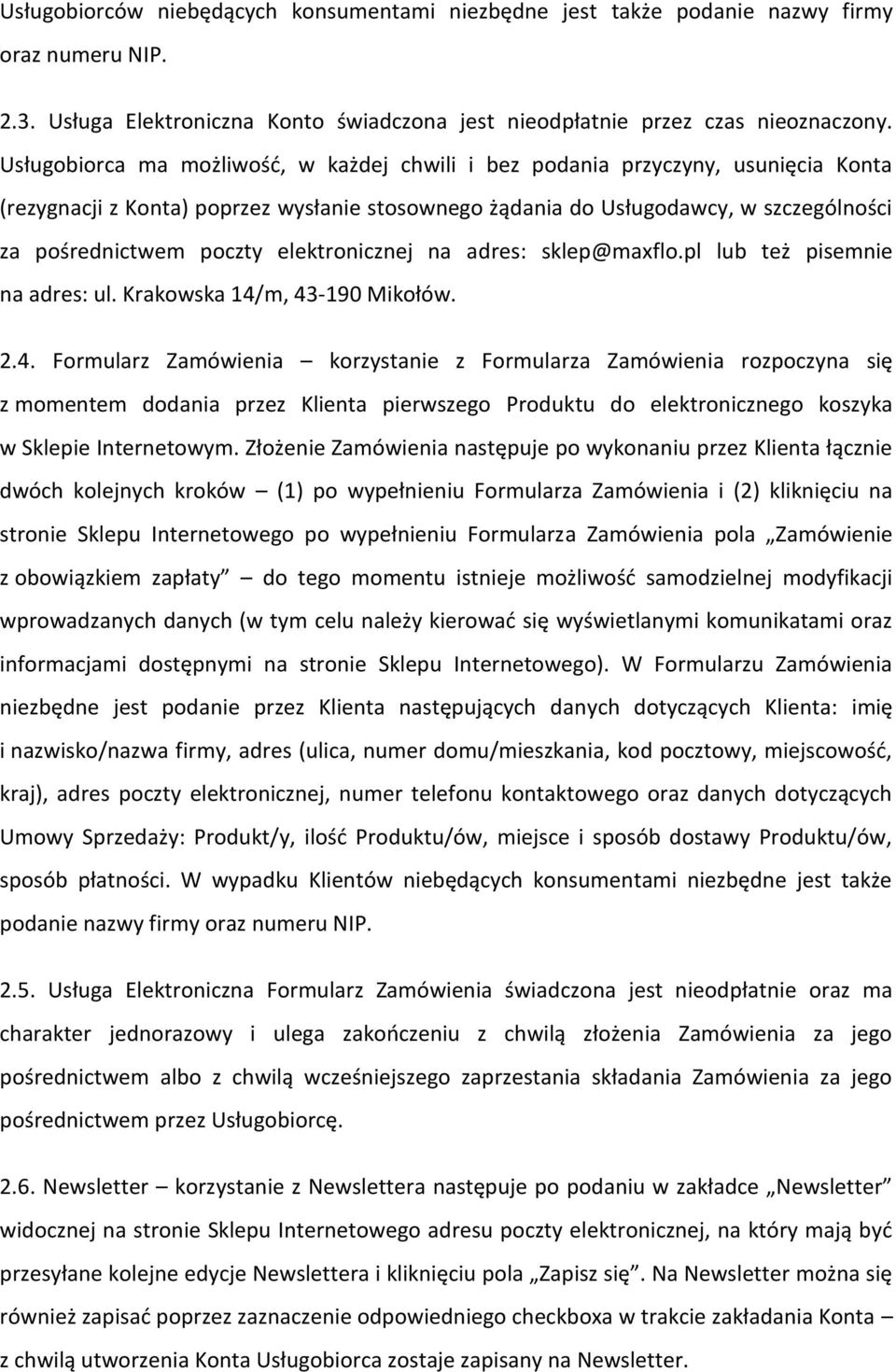 Usługobiorców niebędących konsumentami niezbędne jest także podanie nazwy firmy oraz numeru NIP.

2.3. Usługa Elektroniczna Konto świadczona jest nieodpłatnie przez czas nieoznaczony. Usługobiorca ma możliwość, w każdej chwili i bez podania przyczyny, usunięcia Konta (rezygnacji z Konta) poprzez wysłanie stosownego żądania do Usługodawcy, w szczególności za pośrednictwem poczty elektronicznej na adres: sklep@maxflo.pl lub też pisemnie na adres: ul. Krakowska 14/m, 43-190 Mikołów.

2.4. Formularz Zamówienia – korzystanie z Formularza Zamówienia rozpoczyna się z momentem dodania przez Klienta pierwszego Produktu do elektronicznego koszyka w Sklepie Internetowym. Złożenie Zamówienia następuje po wykonaniu przez Klienta łącznie dwóch kolejnych kroków – (1) po wypełnieniu Formularza Zamówienia i (2) kliknięciu na stronie Sklepu Internetowego po wypełnieniu Formularza Zamówienia pola „Zamówienie z obowiązkiem zapłaty” – do tego momentu istnieje możliwość samodzielnej modyfikacji wprowadzanych danych (w tym celu należy kierować się wyświetlanymi komunikatami oraz informacjami dostępnymi na stronie Sklepu Internetowego). W Formularzu Zamówienia niezbędne jest podanie przez Klienta następujących danych dotyczących Klienta: imię i nazwisko/nazwa firmy, adres (ulica, numer domu/mieszkania, kod pocztowy, miejscowość, kraj), adres poczty elektronicznej, numer telefonu kontaktowego oraz danych dotyczących Umowy Sprzedaży: Produkt/y, ilość Produktu/ów, miejsce i sposób dostawy Produktu/ów, sposób płatności. W wypadku Klientów niebędących konsumentami niezbędne jest także podanie nazwy firmy oraz numeru NIP.

2.5. Usługa Elektroniczna Formularz Zamówienia świadczona jest nieodpłatnie oraz ma charakter jednorazowy i ulega zakończeniu z chwilą złożenia Zamówienia za jego pośrednictwem albo z chwilą wcześniejszego zaprzestania składania Zamówienia za jego pośrednictwem przez Usługobiorcę.

2.6. Newsletter – korzystanie z Newslettera następuje po podaniu w zakładce „Newsletter” widocznej na stronie Sklepu Internetowego adresu poczty elektronicznej, na który mają być przesyłane kolejne edycje Newslettera i kliknięciu pola „Zapisz się”. Na Newsletter można się również zapisać poprzez zaznaczenie odpowiedniego checkboxa w trakcie zakładania Konta – z chwilą utworzenia Konta Usługobiorca zostaje zapisany na Newsletter.